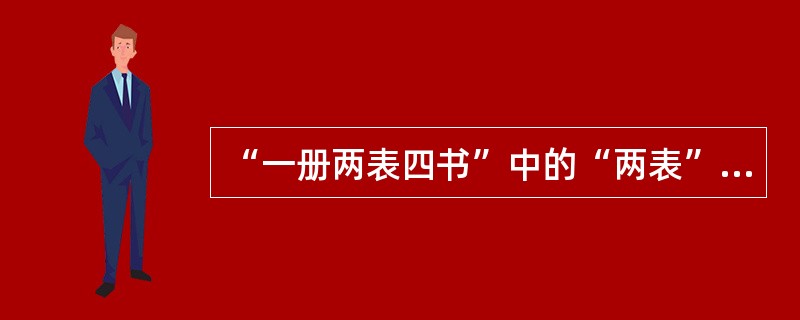 “一册两表四书”中的“两表”...